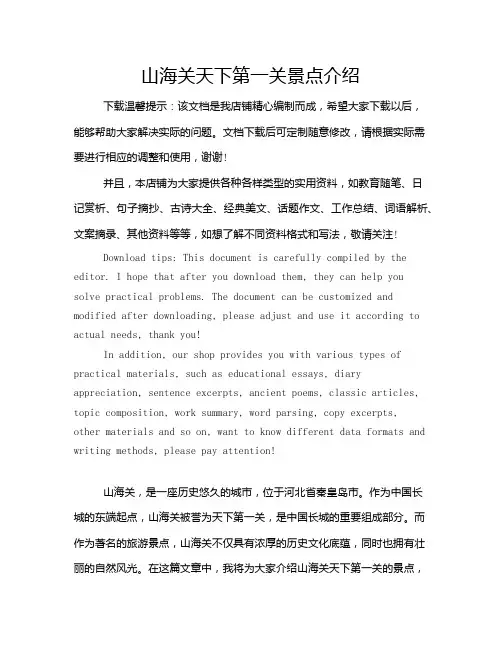 山海关天下第一关景点介绍

下载温馨提示：该文档是我店铺精心编制而成，希望大家下载以后，能够帮助大家解决实际的问题。文档下载后可定制随意修改，请根据实际需要进行相应的调整和使用，谢谢！

并且，本店铺为大家提供各种各样类型的实用资料，如教育随笔、日记赏析、句子摘抄、古诗大全、经典美文、话题作文、工作总结、词语解析、文案摘录、其他资料等等，如想了解不同资料格式和写法，敬请关注！

Download tips: This document is carefully compiled by the editor. I hope that after you download them, they can help you solve practical problems. The document can be customized and modified after downloading, please adjust and use it according to actual needs, thank you!

In addition, our shop provides you with various types of practical materials, such as educational essays, diary appreciation, sentence excerpts, ancient poems, classic articles, topic composition, work summary, word parsing, copy excerpts, other materials and so on, want to know different data formats and writing methods, please pay attention!

山海关，是一座历史悠久的城市，位于河北省秦皇岛市。作为中国长城的东端起点，山海关被誉为天下第一关，是中国长城的重要组成部分。而作为著名的旅游景点，山海关不仅具有浓厚的历史文化底蕴，同时也拥有壮丽的自然风光。在这篇文章中，我将为大家介绍山海关天下第一关的景点，